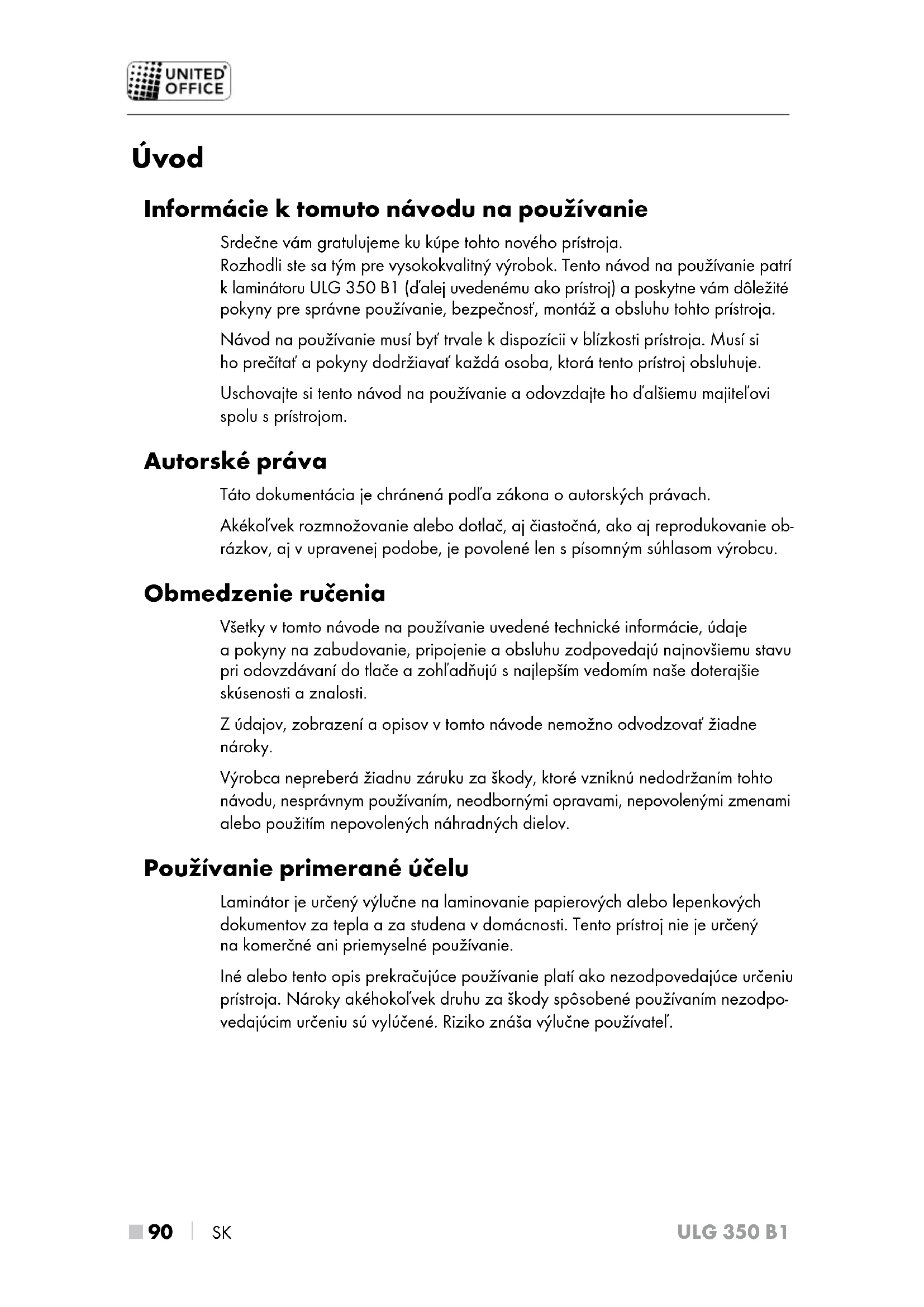 UNITED OFFICE

Úvod

Informácie k tomuto návodu na používanie

Srdečne vám gratulujeme ku kúpe tohto nového prístroja.
Rozhodli ste sa tým pre vysokokvalitný výrobok. Tento návod na používanie patrí k laminátoru ULG 350 B1 (ďalej uvedenému ako prístroj) a poskytne vám dôležité pokyny pre správne používanie, bezpečnosť, montáž a obsluhu tohto prístroja.

Návod na používanie musí byť trvale k dispozícii v blízkosti prístroja. Musí si ho prečítať a pokyny dodržiavať každá osoba, ktorá tento prístroj obsluhuje.

Uschovajte si tento návod na používanie a odovzdajte ho ďalšiemu majiteľovi spolu s prístrojom.

Autorské práva

Táto dokumentácia je chránená podľa zákona o autorských právach.

Akékoľvek rozmnožovanie alebo dotlač, aj čiastočná, ako aj reprodukovanie obrázkov, aj v upravenej podobe, je povolené len s písomným súhlasom výrobcu.

Obmedzenie ručenia

Všetky v tomto návode na používanie uvedené technické informácie, údaje a pokyny na zabudovanie, pripojenie a obsluhu zodpovedajú najnovšiemu stavu pri odovzdávaní do tlače a zohľadňujú s najlepším vedomím naše doterajšie skúsenosti a znalosti.

Z údajov, zobrazení a opisov v tomto návode nemožno odvodzovať žiadne nároky.

Výrobca nepreberá žiadnu záruku za škody, ktoré vzniknú nedodržaním tohto návodu, nesprávnym používaním, neodbornými opravami, nepovolenými zmenami alebo použitím nepovolených náhradných dielov.

Používanie primerané účelu

Laminátor je určený výlučne na laminovanie papierových alebo lepenkových dokumentov za tepla a za studena v domácnosti. Tento prístroj nie je určený na komerčné ani priemyselné používanie.

Iné alebo tento opis prekračujúce používanie platí ako nezodpovedajúce určeniu prístroja. Nároky akéhokoľvek druhu za škody spôsobené používaním nezodpovedajúcim určeniu sú vylúčené. Riziko znáša výlučne používateľ.

90 | SK ULG 350 B1